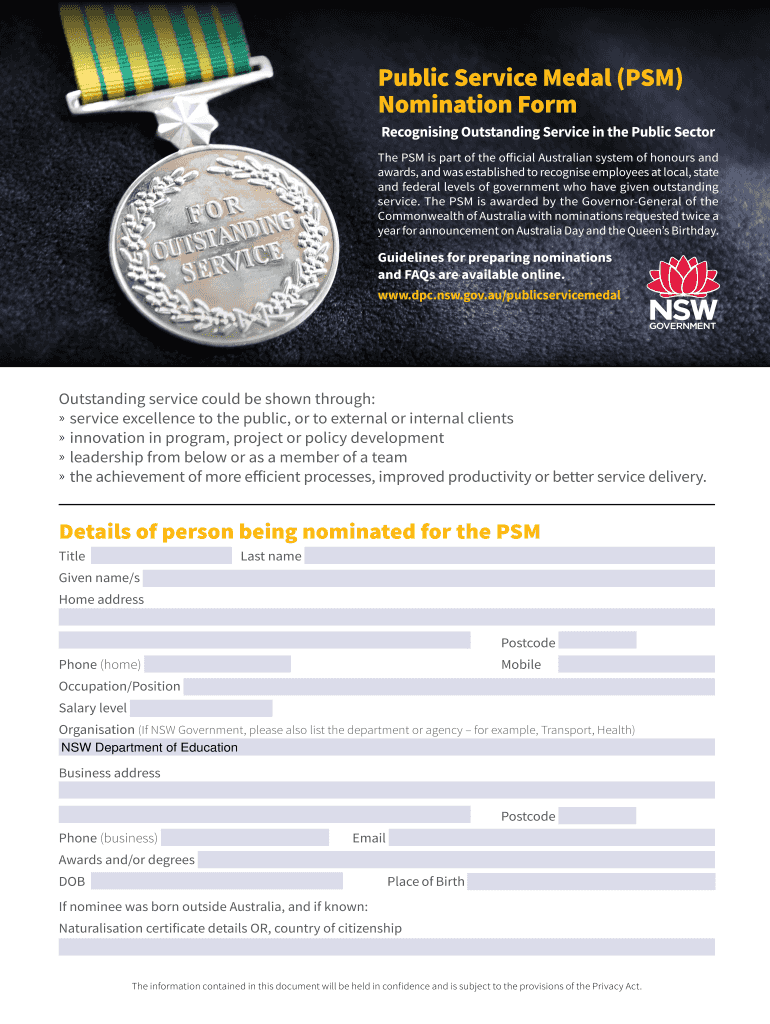 FOR OUTSTANDING SERVICE

Public Service Medal (PSM) Nomination Form

Recognising Outstanding Service in the Public Sector

The PSM is part of the official Australian system of honours and awards, and was established to recognise employees at local, state and federal levels of government who have given outstanding service. The PSM is awarded by the Governor-General of the Commonwealth of Australia with nominations requested twice a year for announcement on Australia Day and the Queen's Birthday.

Guidelines for preparing nominations and FAQs are available online.
www.dpc.nsw.gov.au/publicservicemedal

NSW GOVERNMENT

Outstanding service could be shown through:
» service excellence to the public, or to external or internal clients
» innovation in program, project or policy development
» leadership from below or as a member of a team
» the achievement of more efficient processes, improved productivity or better service delivery.

Details of person being nominated for the PSM

Title
Last name
Given name/s
Home address
Postcode
Phone (home)
Mobile
Occupation/Position
Salary level
Organisation (If NSW Government, please also list the department or agency – for example, Transport, Health)
NSW Department of Education
Business address
Postcode
Phone (business)
Email
Awards and/or degrees
DOB
Place of Birth
If nominee was born outside Australia, and if known:
Naturalisation certificate details OR, country of citizenship

The information contained in this document will be held in confidence and is subject to the provisions of the Privacy Act.